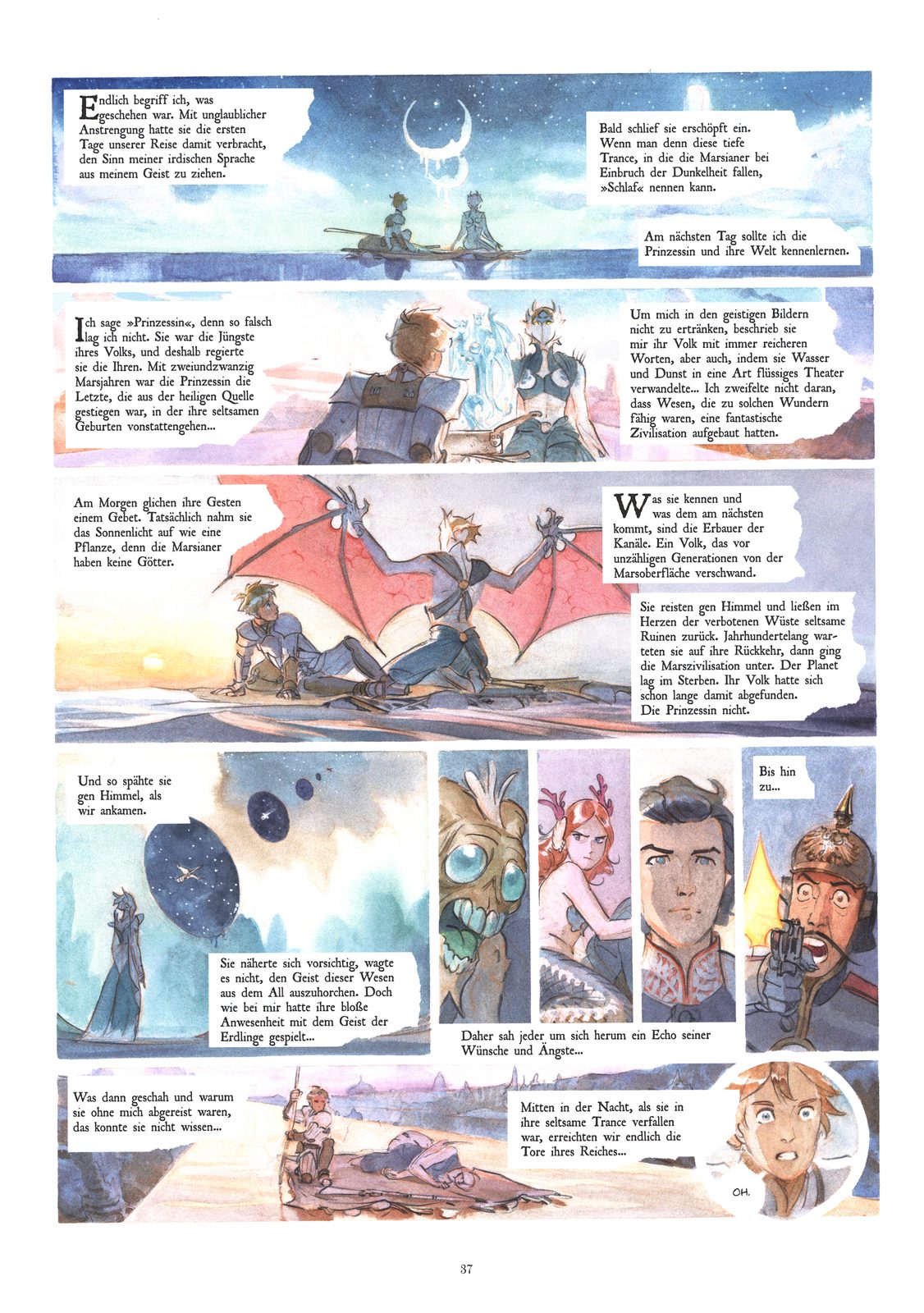 Endlich begriff ich, was geschehen war. Mit unglaublicher Anstrengung hatte sie die ersten Tage unserer Reise damit verbracht, den Sinn meiner irdischen Sprache aus meinem Geist zu ziehen.

Bald schlief sie erschöpft ein. Wenn man denn diese tiefe Trance, in die die Marsianer bei Einbruch der Dunkelheit fallen, »Schlaf« nennen kann.

Am nächsten Tag sollte ich die Prinzessin und ihre Welt kennenlernen.

Ich sage »Prinzessin«, denn so falsch lag ich nicht. Sie war die Jüngste ihres Volks, und deshalb regierte sie die Ihren. Mit zweiundzwanzig Marsjahren war die Prinzessin die Letzte, die aus der heiligen Quelle gestiegen war, in der ihre seltsamen Geburten vonstattengehen...

Um mich in den geistigen Bildern nicht zu ertränken, beschrieb sie mir ihr Volk mit immer reicheren Worten, aber auch, indem sie Wasser und Dunst in eine Art flüssiges Theater verwandelte... Ich zweifelte nicht daran, dass Wesen, die zu solchen Wundern fähig waren, eine fantastische Zivilisation aufgebaut hatten.

Am Morgen glichen ihre Gesten einem Gebet. Tatsächlich nahm sie das Sonnenlicht auf wie eine Pflanze, denn die Marsianer haben keine Götter.

Was sie kennen und was dem am nächsten kommt, sind die Erbauer der Kanäle. Ein Volk, das vor unzähligen Generationen von der Marsoberfläche verschwand.

Sie reisten gen Himmel und ließen im Herzen der verbotenen Wüste seltsame Ruinen zurück. Jahrhundertelang warteten sie auf ihre Rückkehr, dann ging die Marszivilisation unter. Der Planet lag im Sterben. Ihr Volk hatte sich schon lange damit abgefunden. Die Prinzessin nicht.

Und so spähte sie gen Himmel, als wir ankamen.

Sie näherte sich vorsichtig, wagte es nicht, den Geist dieser Wesen aus dem All auszuhorchen. Doch wie bei mir hatte ihre bloße Anwesenheit mit dem Geist der Erdlinge gespielt...

Daher sah jeder um sich herum ein Echo seiner Wünsche und Ängste...

Bis hin zu...

Was dann geschah und warum sie ohne mich abgereist waren, das konnte sie nicht wissen...

Mitten in der Nacht, als sie in ihre seltsame Trance verfallen war, erreichten wir endlich die Tore ihres Reiches...

OH.

37